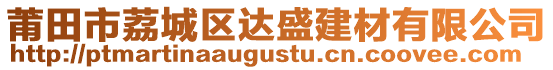 莆田市荔城区达盛建材有限公司
http://ptmartinaaugustu.cn.coovee.com